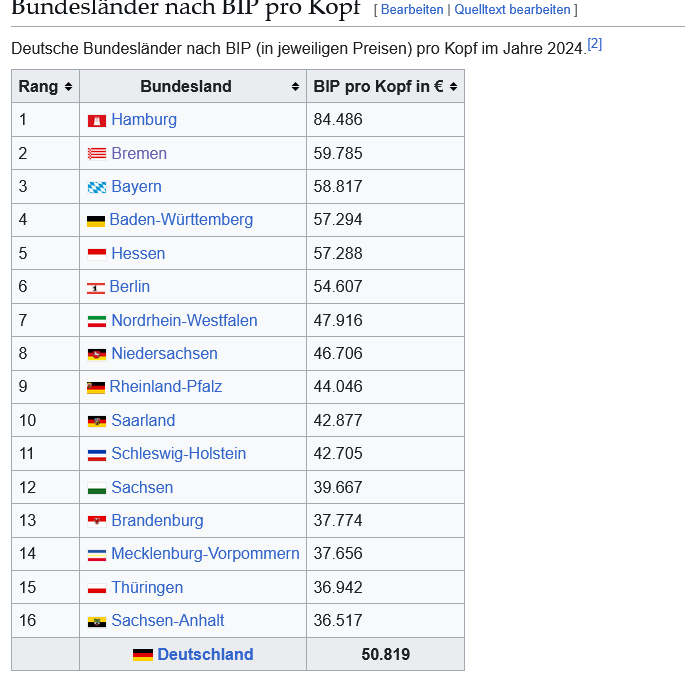 Bundesländer nach BIP pro Kopf [ Bearbeiten | Quelltext bearbeiten ]

Deutsche Bundesländer nach BIP (in jeweiligen Preisen) pro Kopf im Jahre 2024.[2]

| Rang | Bundesland | BIP pro Kopf in € |
|---|---|---|
| 1 | Hamburg | 84.486 |
| 2 | Bremen | 59.785 |
| 3 | Bayern | 58.817 |
| 4 | Baden-Württemberg | 57.294 |
| 5 | Hessen | 57.288 |
| 6 | Berlin | 54.607 |
| 7 | Nordrhein-Westfalen | 47.916 |
| 8 | Niedersachsen | 46.706 |
| 9 | Rheinland-Pfalz | 44.046 |
| 10 | Saarland | 42.877 |
| 11 | Schleswig-Holstein | 42.705 |
| 12 | Sachsen | 39.667 |
| 13 | Brandenburg | 37.774 |
| 14 | Mecklenburg-Vorpommern | 37.656 |
| 15 | Thüringen | 36.942 |
| 16 | Sachsen-Anhalt | 36.517 |
| | Deutschland | 50.819 |